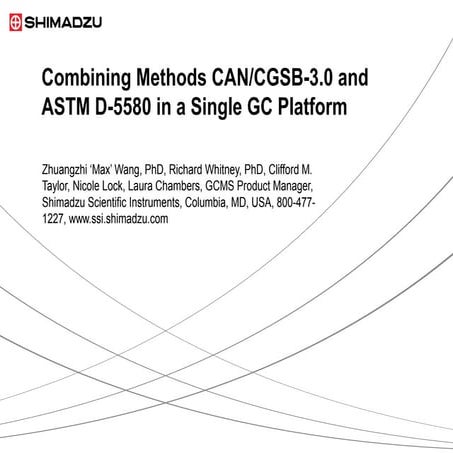 SHIMADZU

Combining Methods CAN/CGSB-3.0 and ASTM D-5580 in a Single GC Platform

Zhuangzhi 'Max' Wang, PhD, Richard Whitney, PhD, Clifford M. Taylor, Nicole Lock, Laura Chambers, GCMS Product Manager, Shimadzu Scientific Instruments, Columbia, MD, USA, 800-477-1227, www.ssi.shimadzu.com